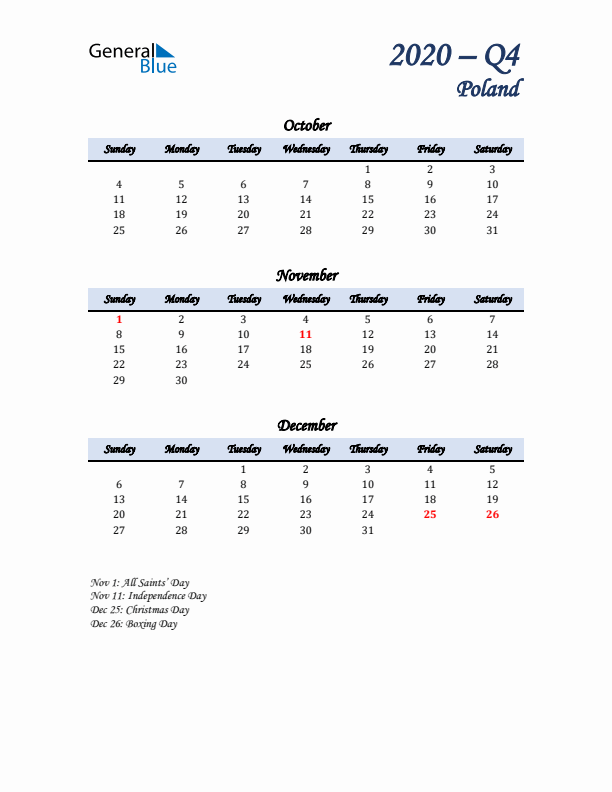 General Blue

2020 – Q4
Poland

October

| Sunday | Monday | Tuesday | Wednesday | Thursday | Friday | Saturday |
|---|---|---|---|---|---|---|
| | | | | 1 | 2 | 3 |
| 4 | 5 | 6 | 7 | 8 | 9 | 10 |
| 11 | 12 | 13 | 14 | 15 | 16 | 17 |
| 18 | 19 | 20 | 21 | 22 | 23 | 24 |
| 25 | 26 | 27 | 28 | 29 | 30 | 31 |

November

| Sunday | Monday | Tuesday | Wednesday | Thursday | Friday | Saturday |
|---|---|---|---|---|---|---|
| 1 | 2 | 3 | 4 | 5 | 6 | 7 |
| 8 | 9 | 10 | 11 | 12 | 13 | 14 |
| 15 | 16 | 17 | 18 | 19 | 20 | 21 |
| 22 | 23 | 24 | 25 | 26 | 27 | 28 |
| 29 | 30 | | | | | |

December

| Sunday | Monday | Tuesday | Wednesday | Thursday | Friday | Saturday |
|---|---|---|---|---|---|---|
| | | 1 | 2 | 3 | 4 | 5 |
| 6 | 7 | 8 | 9 | 10 | 11 | 12 |
| 13 | 14 | 15 | 16 | 17 | 18 | 19 |
| 20 | 21 | 22 | 23 | 24 | 25 | 26 |
| 27 | 28 | 29 | 30 | 31 | | |

Nov 1: All Saints' Day
Nov 11: Independence Day
Dec 25: Christmas Day
Dec 26: Boxing Day